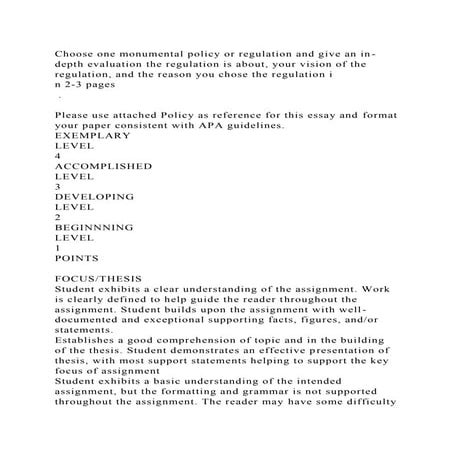 Choose one monumental policy or regulation and give an in-depth evaluation the regulation is about, your vision of the regulation, and the reason you chose the regulation i n 2-3 pages
.

Please use attached Policy as reference for this essay and format your paper consistent with APA guidelines.
EXEMPLARY
LEVEL
4
ACCOMPLISHED
LEVEL
3
DEVELOPING
LEVEL
2
BEGINNNING
LEVEL
1
POINTS

FOCUS/THESIS
Student exhibits a clear understanding of the assignment. Work is clearly defined to help guide the reader throughout the assignment. Student builds upon the assignment with well-documented and exceptional supporting facts, figures, and/or statements.
Establishes a good comprehension of topic and in the building of the thesis. Student demonstrates an effective presentation of thesis, with most support statements helping to support the key focus of assignment
Student exhibits a basic understanding of the intended assignment, but the formatting and grammar is not supported throughout the assignment. The reader may have some difficulty